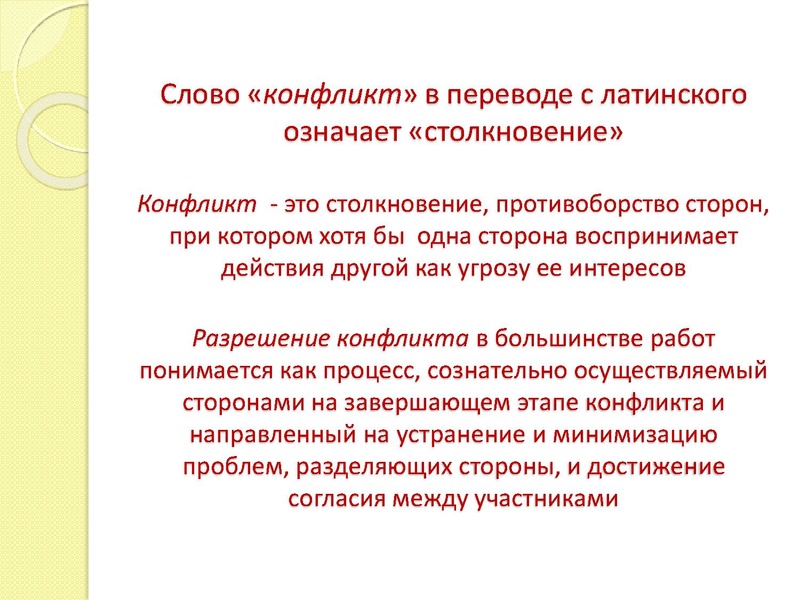 Слово «конфликт» в переводе с латинского означает «столкновение»

Конфликт - это столкновение, противоборство сторон, при котором хотя бы одна сторона воспринимает действия другой как угрозу ее интересов

Разрешение конфликта в большинстве работ понимается как процесс, сознательно осуществляемый сторонами на завершающем этапе конфликта и направленный на устранение и минимизацию проблем, разделяющих стороны, и достижение согласия между участниками